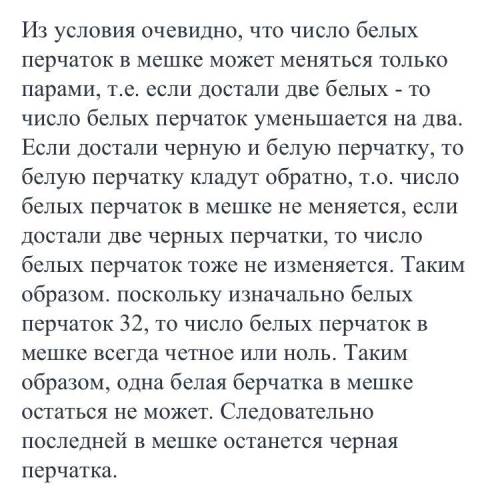 Из условия очевидно, что число белых перчаток в мешке может меняться только парами, т.е. если достали две белых - то число белых перчаток уменьшается на два. Если достали черную и белую перчатку, то белую перчатку кладут обратно, т.о. число белых перчаток в мешке не меняется, если достали две черных перчатки, то число белых перчаток тоже не изменяется. Таким образом. поскольку изначально белых перчаток 32, то число белых перчаток в мешке всегда четное или ноль. Таким образом, одна белая берчатка в мешке остаться не может. Следовательно последней в мешке останется черная перчатка.